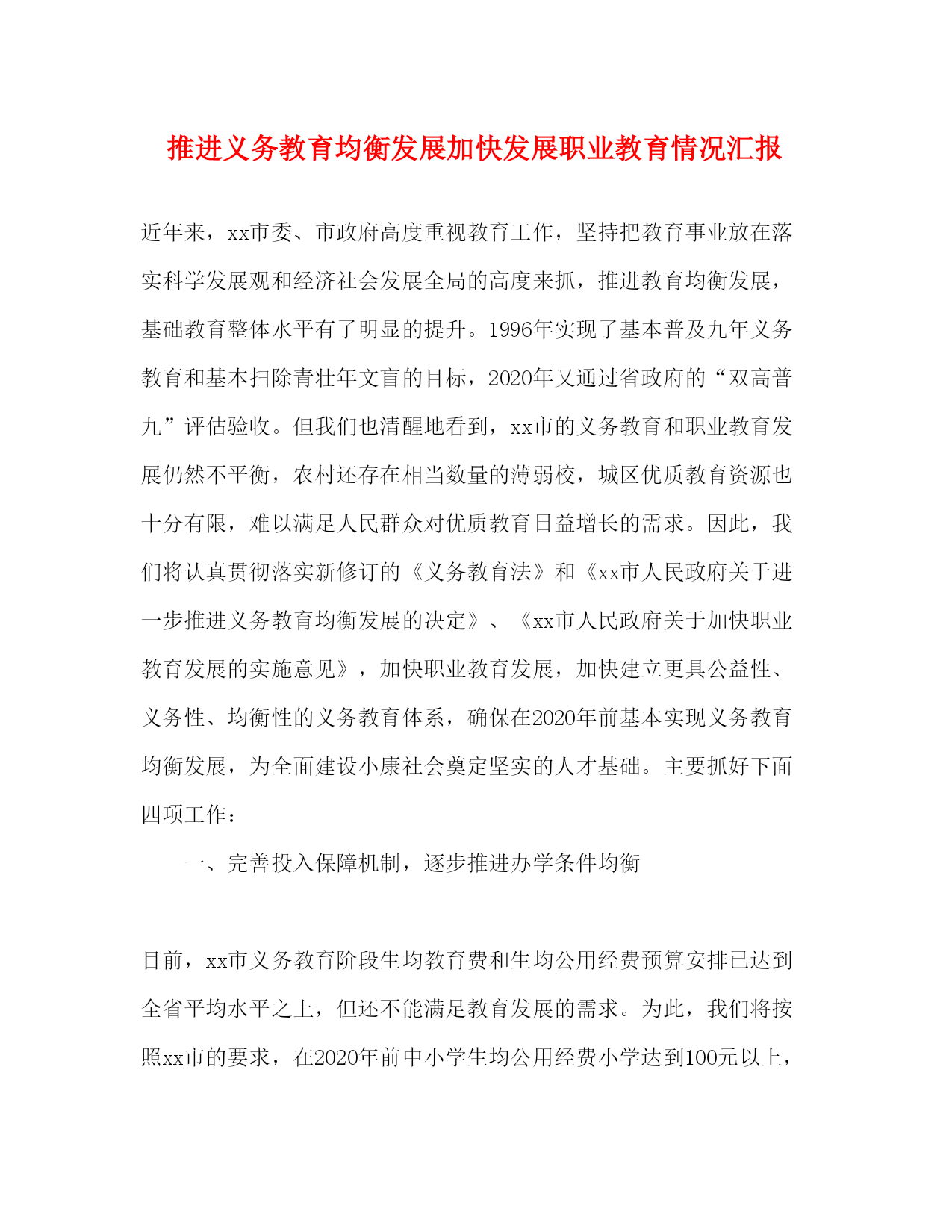 推进义务教育均衡发展加快发展职业教育情况汇报

近年来，xx市委、市政府高度重视教育工作，坚持把教育事业放在落实科学发展观和经济社会发展全局的高度来抓，推进教育均衡发展，基础教育整体水平有了明显的提升。1996年实现了基本普及九年义务教育和基本扫除青壮年文盲的目标，2020年又通过省政府的“双高普九”评估验收。但我们也清醒地看到，xx市的义务教育和职业教育发展仍然不平衡，农村还存在相当数量的薄弱校，城区优质教育资源也十分有限，难以满足人民群众对优质教育日益增长的需求。因此，我们将认真贯彻落实新修订的《义务教育法》和《xx市人民政府关于进一步推进义务教育均衡发展的决定》、《xx市人民政府关于加快职业教育发展的实施意见》，加快职业教育发展，加快建立更具公益性、义务性、均衡性的义务教育体系，确保在2020年前基本实现义务教育均衡发展，为全面建设小康社会奠定坚实的人才基础。主要抓好下面四项工作：

一、完善投入保障机制，逐步推进办学条件均衡

目前，xx市义务教育阶段生均教育费和生均公用经费预算安排已达到全省平均水平之上，但还不能满足教育发展的需求。为此，我们将按照xx市的要求，在2020年前中小学生均公用经费小学达到100元以上，